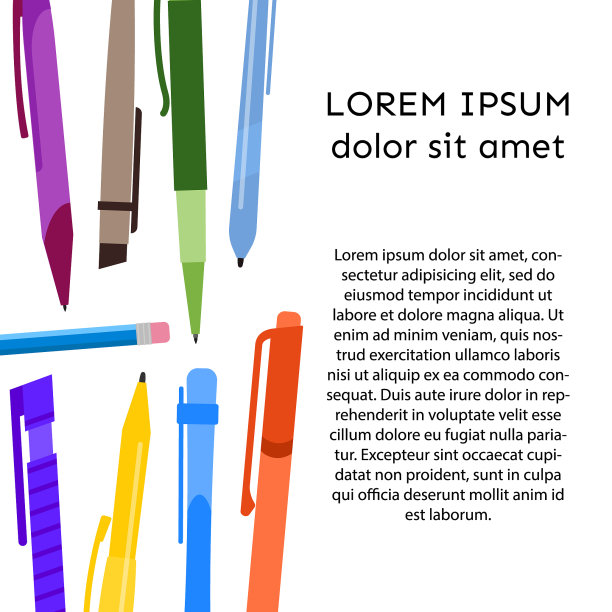 LOREM IPSUM
dolor sit amet

Lorem ipsum dolor sit amet, consectetur adipisicing elit, sed do eiusmod tempor incididunt ut labore et dolore magna aliqua. Ut enim ad minim veniam, quis nostrud exercitation ullamco laboris nisi ut aliquip ex ea commodo consequat. Duis aute irure dolor in reprehenderit in voluptate velit esse cillum dolore eu fugiat nulla pariatur. Excepteur sint occaecat cupidatat non proident, sunt in culpa qui officia deserunt mollit anim id est laborum.